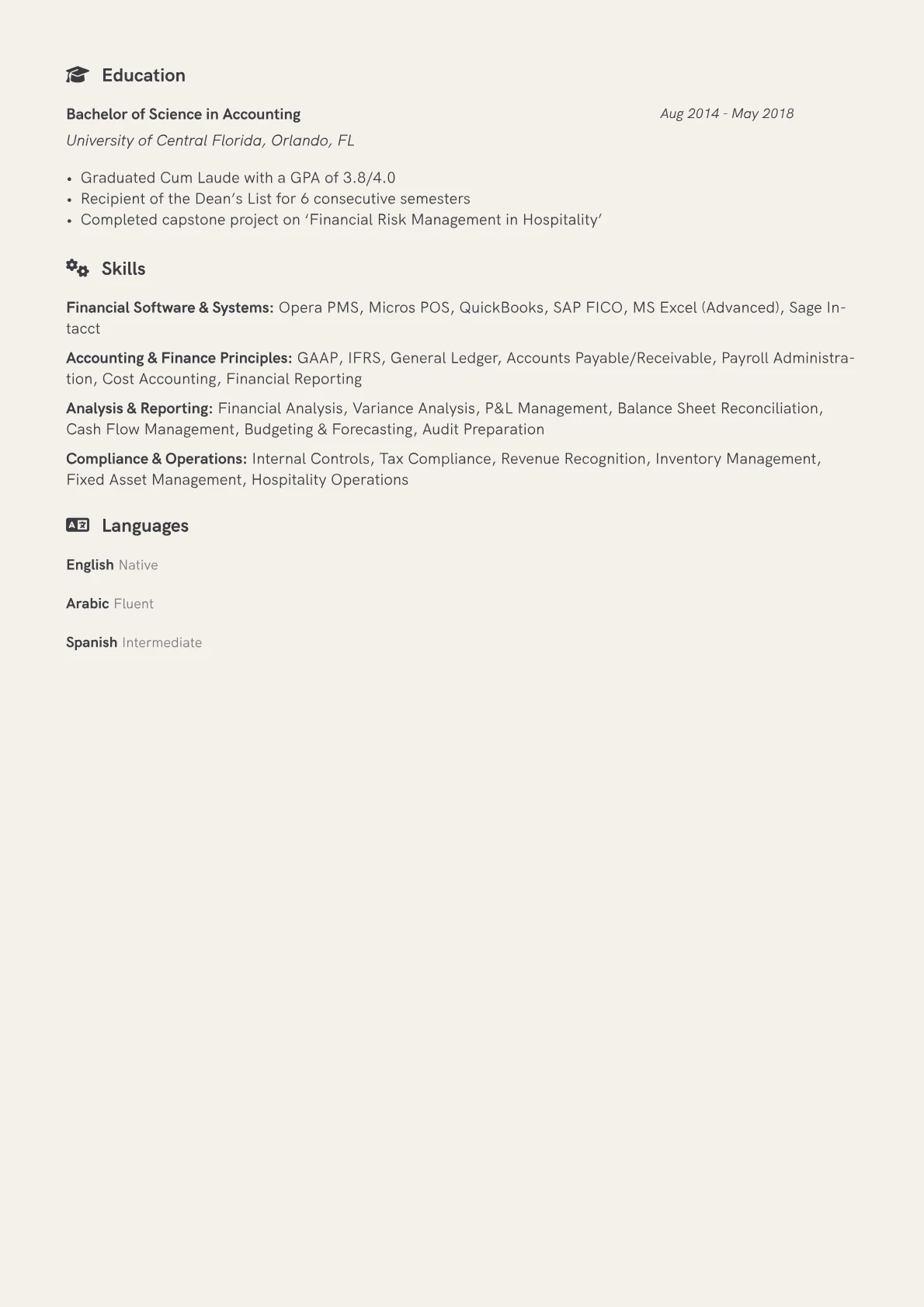 Education

Bachelor of Science in Accounting
Aug 2014 - May 2018
University of Central Florida, Orlando, FL

• Graduated Cum Laude with a GPA of 3.8/4.0
• Recipient of the Dean's List for 6 consecutive semesters
• Completed capstone project on 'Financial Risk Management in Hospitality'

Skills

Financial Software & Systems: Opera PMS, Micros POS, QuickBooks, SAP FICO, MS Excel (Advanced), Sage Intacct

Accounting & Finance Principles: GAAP, IFRS, General Ledger, Accounts Payable/Receivable, Payroll Administration, Cost Accounting, Financial Reporting

Analysis & Reporting: Financial Analysis, Variance Analysis, P&L Management, Balance Sheet Reconciliation, Cash Flow Management, Budgeting & Forecasting, Audit Preparation

Compliance & Operations: Internal Controls, Tax Compliance, Revenue Recognition, Inventory Management, Fixed Asset Management, Hospitality Operations

Languages

English Native

Arabic Fluent

Spanish Intermediate